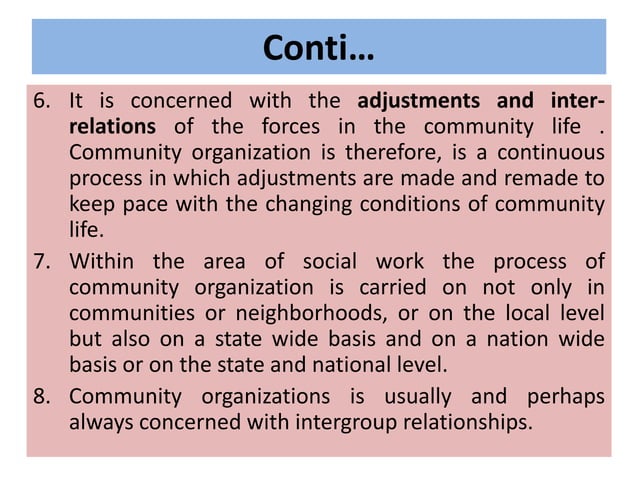 Conti…

6. It is concerned with the adjustments and inter-relations of the forces in the community life . Community organization is therefore, is a continuous process in which adjustments are made and remade to keep pace with the changing conditions of community life.

7. Within the area of social work the process of community organization is carried on not only in communities or neighborhoods, or on the local level but also on a state wide basis and on a nation wide basis or on the state and national level.

8. Community organizations is usually and perhaps always concerned with intergroup relationships.